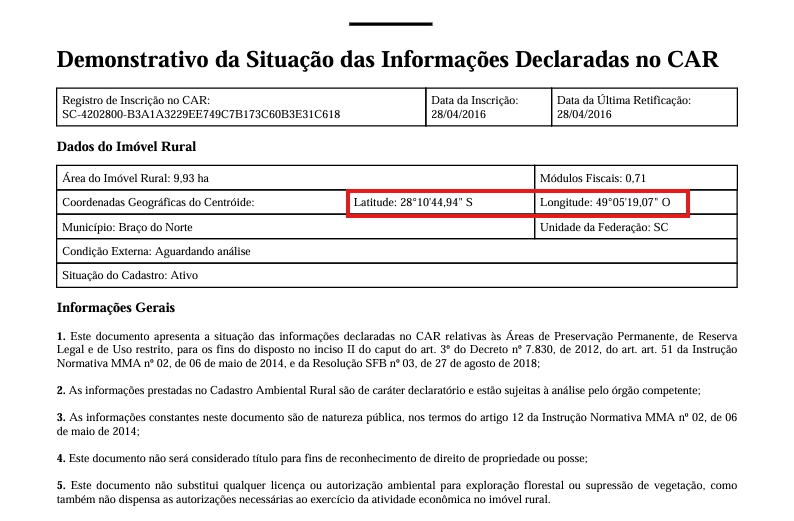 Demonstrativo da Situação das Informações Declaradas no CAR

| Registro de Inscrição no CAR: SC-4202800-B3A1A3229EE749C7B173C60B3E31C618 | Data da Inscrição: 28/04/2016 | Data da Última Retificação: 28/04/2016 |
|---|---|---|

Dados do Imóvel Rural

| Área do Imóvel Rural: 9,93 ha | | Módulos Fiscais: 0,71 |
|---|---|---|
| Coordenadas Geográficas do Centróide: | Latitude: 28°10'44,94" S | Longitude: 49°05'19,07" O |
| Município: Braço do Norte | | Unidade da Federação: SC |
| Condição Externa: Aguardando análise | | |
| Situação do Cadastro: Ativo | | |

Informações Gerais

1. Este documento apresenta a situação das informações declaradas no CAR relativas às Áreas de Preservação Permanente, de Reserva Legal e de Uso restrito, para os fins do disposto no inciso II do caput do art. 3º do Decreto nº 7.830, de 2012, do art. art. 51 da Instrução Normativa MMA nº 02, de 06 de maio de 2014, e da Resolução SFB nº 03, de 27 de agosto de 2018;

2. As informações prestadas no Cadastro Ambiental Rural são de caráter declaratório e estão sujeitas à análise pelo órgão competente;

3. As informações constantes neste documento são de natureza pública, nos termos do artigo 12 da Instrução Normativa MMA nº 02, de 06 de maio de 2014;

4. Este documento não será considerado título para fins de reconhecimento de direito de propriedade ou posse;

5. Este documento não substitui qualquer licença ou autorização ambiental para exploração florestal ou supressão de vegetação, como também não dispensa as autorizações necessárias ao exercício da atividade econômica no imóvel rural.